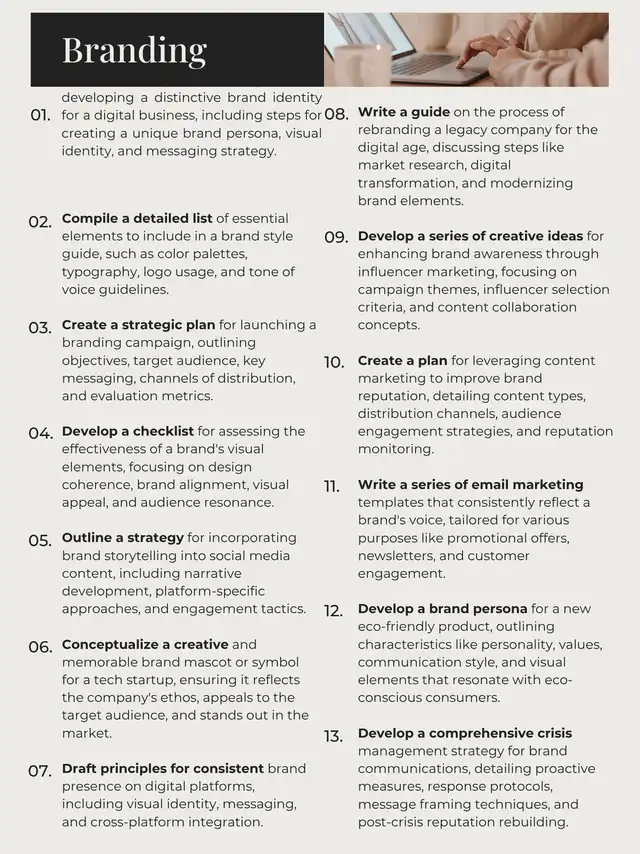 Branding

01. developing a distinctive brand identity for a digital business, including steps for creating a unique brand persona, visual identity, and messaging strategy.

02. **Compile a detailed list** of essential elements to include in a brand style guide, such as color palettes, typography, logo usage, and tone of voice guidelines.

03. **Create a strategic plan** for launching a branding campaign, outlining objectives, target audience, key messaging, channels of distribution, and evaluation metrics.

04. **Develop a checklist** for assessing the effectiveness of a brand's visual elements, focusing on design coherence, brand alignment, visual appeal, and audience resonance.

05. **Outline a strategy** for incorporating brand storytelling into social media content, including narrative development, platform-specific approaches, and engagement tactics.

06. **Conceptualize a creative** and memorable brand mascot or symbol for a tech startup, ensuring it reflects the company's ethos, appeals to the target audience, and stands out in the market.

07. **Draft principles for consistent** brand presence on digital platforms, including visual identity, messaging, and cross-platform integration.

08. **Write a guide** on the process of rebranding a legacy company for the digital age, discussing steps like market research, digital transformation, and modernizing brand elements.

09. **Develop a series of creative ideas** for enhancing brand awareness through influencer marketing, focusing on campaign themes, influencer selection criteria, and content collaboration concepts.

10. **Create a plan** for leveraging content marketing to improve brand reputation, detailing content types, distribution channels, audience engagement strategies, and reputation monitoring.

11. **Write a series of email marketing** templates that consistently reflect a brand's voice, tailored for various purposes like promotional offers, newsletters, and customer engagement.

12. **Develop a brand persona** for a new eco-friendly product, outlining characteristics like personality, values, communication style, and visual elements that resonate with eco-conscious consumers.

13. **Develop a comprehensive crisis** management strategy for brand communications, detailing proactive measures, response protocols, message framing techniques, and post-crisis reputation rebuilding.